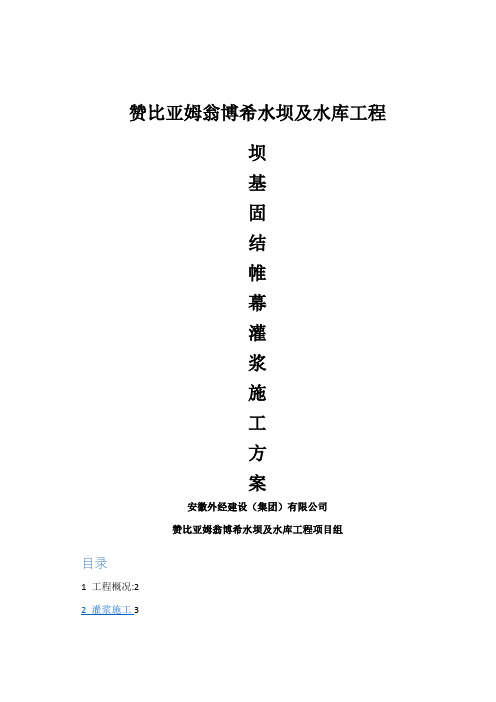 赞比亚姆翁博希水坝及水库工程

坝
基
固
结
帷
幕
灌
浆
施
工
方
案

安徽外经建设（集团）有限公司

赞比亚姆翁博希水坝及水库工程项目组

目录

1 工程概况:2

2 灌浆施工 3